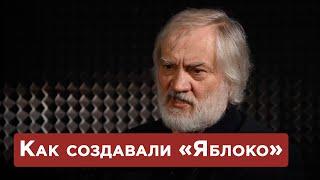 Как создавали «Яблоко»